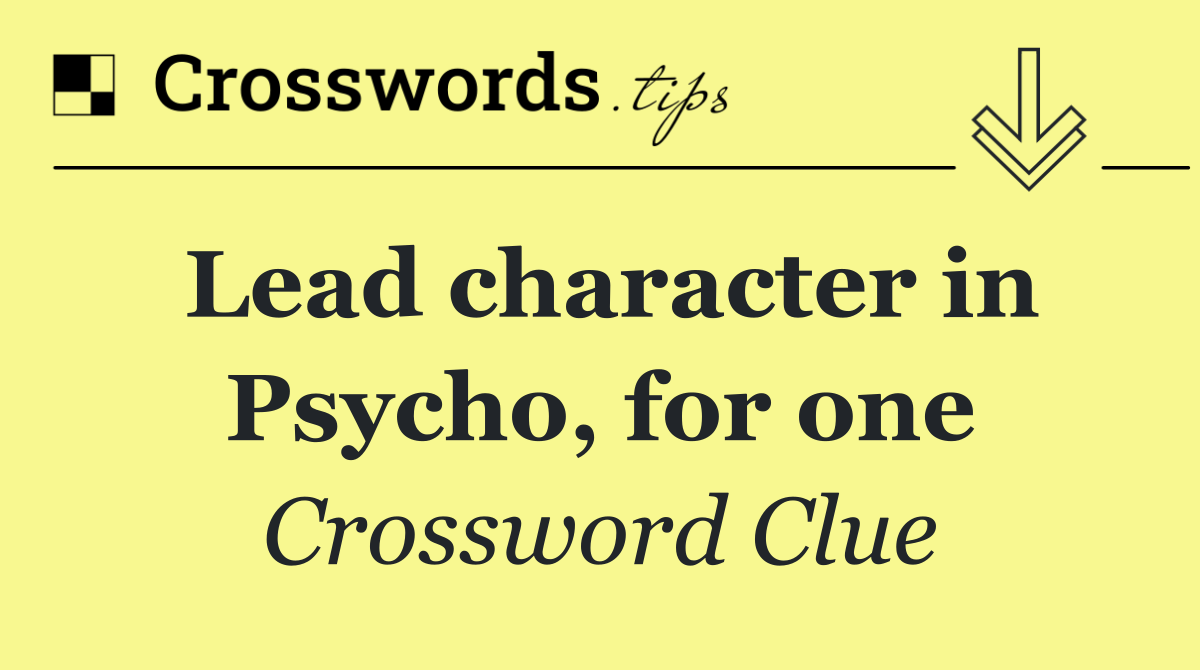 Crosswords.tips

Lead character in Psycho, for one

Crossword Clue